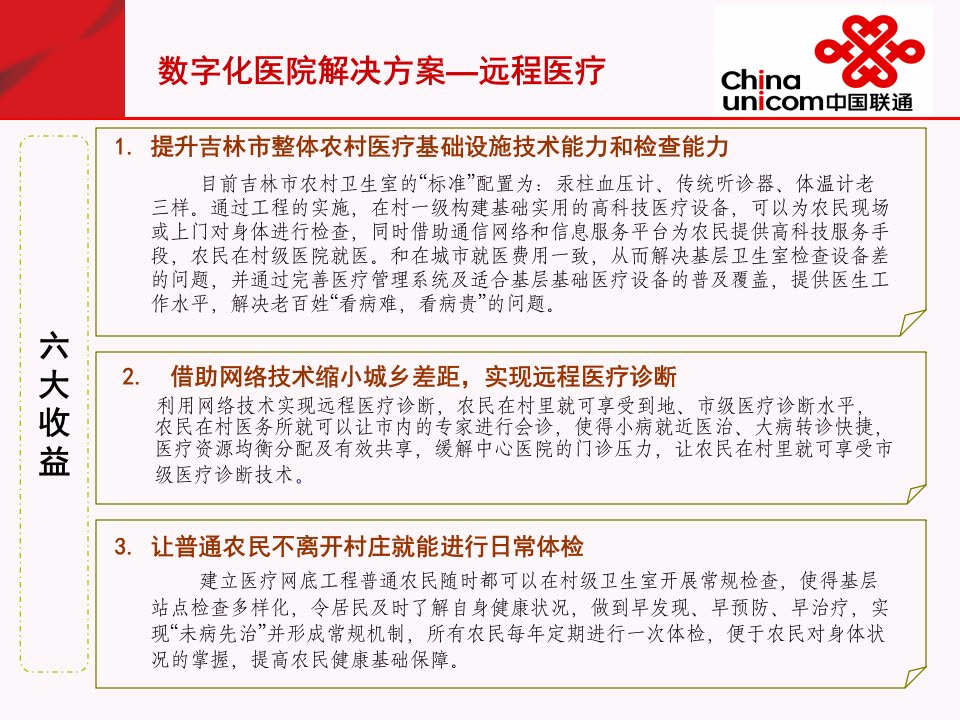 数字化医院解决方案—远程医疗

China unicom中国联通

六大收益

1. 提升吉林市整体农村医疗基础设施技术能力和检查能力

目前吉林市农村卫生室的“标准”配置为：汞柱血压计、传统听诊器、体温计老三样。通过工程的实施，在村一级构建基础实用的高科技医疗设备，可以为农民现场或上门对身体进行检查，同时借助通信网络和信息服务平台为农民提供高科技服务手段，农民在村级医院就医。和在城市就医费用一致，从而解决基层卫生室检查设备差的问题，并通过完善医疗管理系统及适合基层基础医疗设备的普及覆盖，提供医生工作水平，解决老百姓“看病难，看病贵”的问题。

2. 借助网络技术缩小城乡差距，实现远程医疗诊断

利用网络技术实现远程医疗诊断，农民在村里就可享受到地、市级医疗诊断水平，农民在村医务所就可以让市内的专家进行会诊，使得小病就近医治、大病转诊快捷，医疗资源均衡分配及有效共享，缓解中心医院的门诊压力，让农民在村里就可享受市级医疗诊断技术。

3. 让普通农民不离开村庄就能进行日常体检

建立医疗网底工程普通农民随时都可以在村级卫生室开展常规检查，使得基层站点检查多样化，令居民及时了解自身健康状况，做到早发现、早预防、早治疗，实现“未病先治”并形成常规机制，所有农民每年定期进行一次体检，便于农民对身体状况的掌握，提高农民健康基础保障。